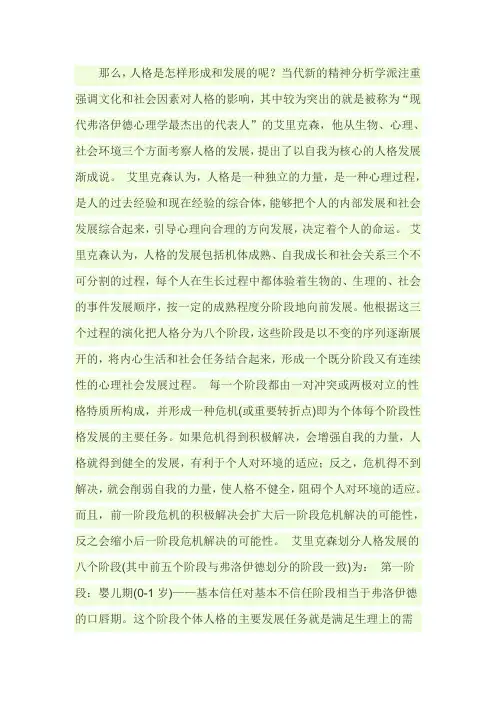 那么，人格是怎样形成和发展的呢？当代新的精神分析学派注重强调文化和社会因素对人格的影响，其中较为突出的就是被称为“现代弗洛伊德心理学最杰出的代表人”的艾里克森，他从生物、心理、社会环境三个方面考察人格的发展，提出了以自我为核心的人格发展渐成说。 艾里克森认为，人格是一种独立的力量，是一种心理过程，是人的过去经验和现在经验的综合体，能够把个人的内部发展和社会发展综合起来，引导心理向合理的方向发展，决定着个人的命运。 艾里克森认为，人格的发展包括机体成熟、自我成长和社会关系三个不可分割的过程，每个人在生长过程中都体验着生物的、生理的、社会的事件发展顺序，按一定的成熟程度分阶段地向前发展。他根据这三个过程的演化把人格分为八个阶段，这些阶段是以不变的序列逐渐展开的，将内心生活和社会任务结合起来，形成一个既分阶段又有连续性的心理社会发展过程。 每一个阶段都由一对冲突或两极对立的性格特质所构成，并形成一种危机(或重要转折点)即为个体每个阶段性格发展的主要任务。如果危机得到积极解决，会增强自我的力量，人格就得到健全的发展，有利于个人对环境的适应；反之，危机得不到解决，就会削弱自我的力量，使人格不健全，阻碍个人对环境的适应。而且，前一阶段危机的积极解决会扩大后一阶段危机解决的可能性，反之会缩小后一阶段危机解决的可能性。 艾里克森划分人格发展的八个阶段(其中前五个阶段与弗洛伊德划分的阶段一致)为： 第一阶段：婴儿期(0-1 岁)——基本信任对基本不信任阶段相当于弗洛伊德的口唇期。这个阶段个体人格的主要发展任务就是满足生理上的需